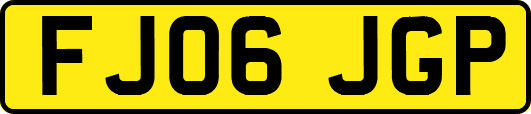 FJ06 JGP